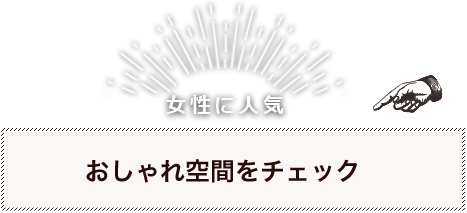 女性に人気

おしゃれ空間をチェック